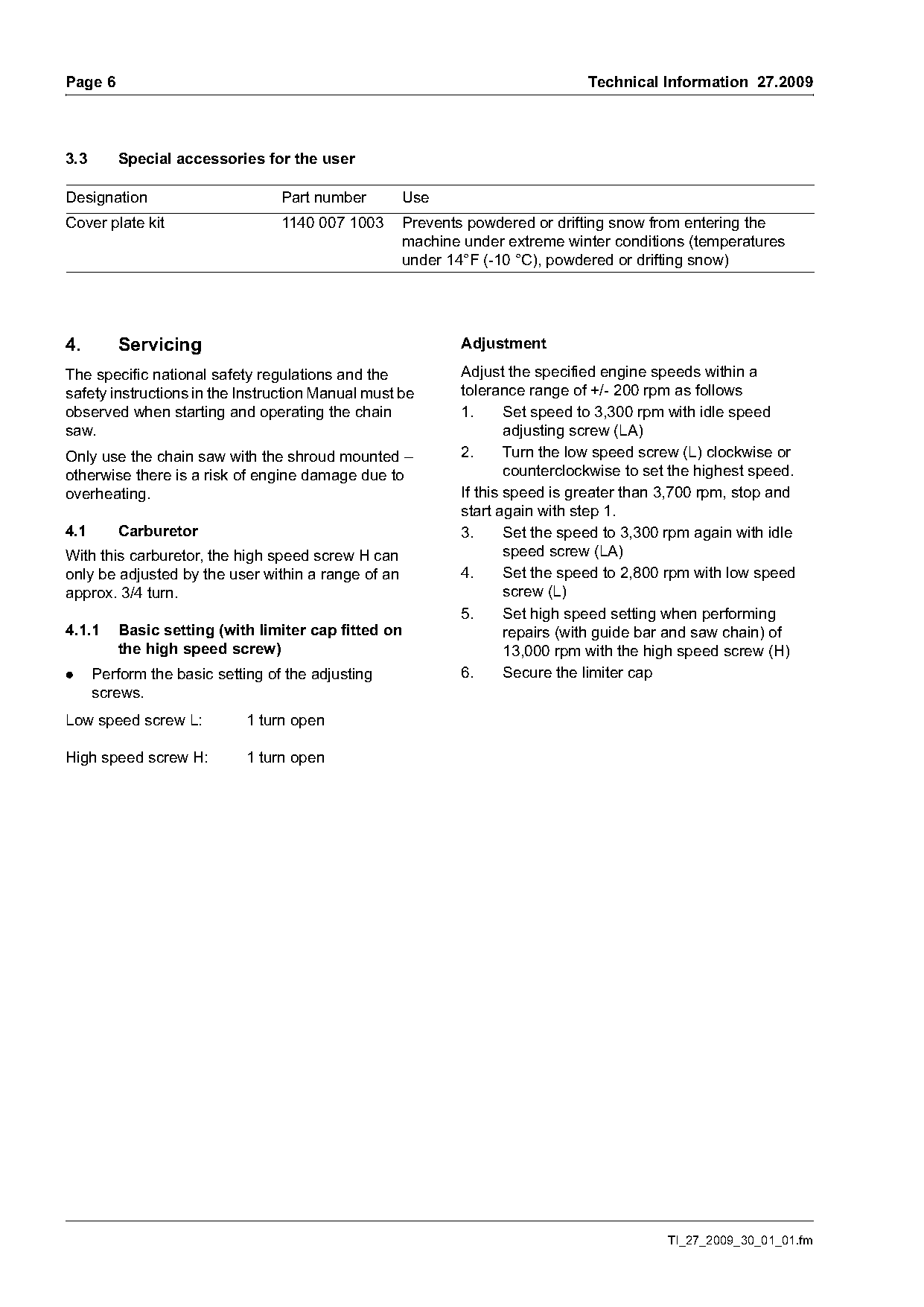 Page 6

Technical Information 27.2009

3.3 Special accessories for the user

| Designation | Part number | Use |
|---|---|---|
| Cover plate kit | 1140 007 1003 | Prevents powdered or drifting snow from entering the machine under extreme winter conditions (temperatures under 14°F (-10 °C), powdered or drifting snow) |

4. Servicing

The specific national safety regulations and the safety instructions in the Instruction Manual must be observed when starting and operating the chain saw.

Only use the chain saw with the shroud mounted – otherwise there is a risk of engine damage due to overheating.

4.1 Carburetor

With this carburetor, the high speed screw H can only be adjusted by the user within a range of an approx. 3/4 turn.

4.1.1 Basic setting (with limiter cap fitted on the high speed screw)

● Perform the basic setting of the adjusting screws.

Low speed screw L: 1 turn open

High speed screw H: 1 turn open

Adjustment

Adjust the specified engine speeds within a tolerance range of +/- 200 rpm as follows

1. Set speed to 3,300 rpm with idle speed adjusting screw (LA)

2. Turn the low speed screw (L) clockwise or counterclockwise to set the highest speed.

If this speed is greater than 3,700 rpm, stop and start again with step 1.

3. Set the speed to 3,300 rpm again with idle speed screw (LA)

4. Set the speed to 2,800 rpm with low speed screw (L)

5. Set high speed setting when performing repairs (with guide bar and saw chain) of 13,000 rpm with the high speed screw (H)

6. Secure the limiter cap

TI_27_2009_30_01_01.fm